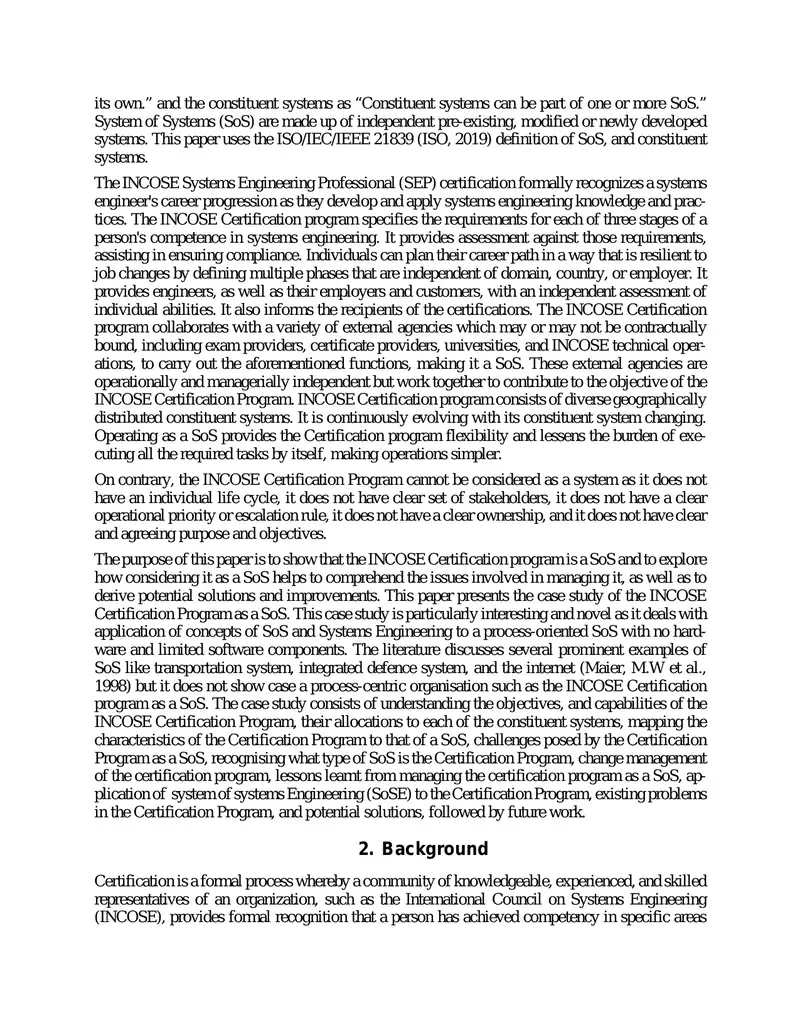 its own." and the constituent systems as "Constituent systems can be part of one or more SoS." System of Systems (SoS) are made up of independent pre-existing, modified or newly developed systems. This paper uses the ISO/IEC/IEEE 21839 (ISO, 2019) definition of SoS, and constituent systems.

The INCOSE Systems Engineering Professional (SEP) certification formally recognizes a systems engineer's career progression as they develop and apply systems engineering knowledge and practices. The INCOSE Certification program specifies the requirements for each of three stages of a person's competence in systems engineering. It provides assessment against those requirements, assisting in ensuring compliance. Individuals can plan their career path in a way that is resilient to job changes by defining multiple phases that are independent of domain, country, or employer. It provides engineers, as well as their employers and customers, with an independent assessment of individual abilities. It also informs the recipients of the certifications. The INCOSE Certification program collaborates with a variety of external agencies which may or may not be contractually bound, including exam providers, certificate providers, universities, and INCOSE technical operations, to carry out the aforementioned functions, making it a SoS. These external agencies are operationally and managerially independent but work together to contribute to the objective of the INCOSE Certification Program. INCOSE Certification program consists of diverse geographically distributed constituent systems. It is continuously evolving with its constituent system changing. Operating as a SoS provides the Certification program flexibility and lessens the burden of executing all the required tasks by itself, making operations simpler.

On contrary, the INCOSE Certification Program cannot be considered as a system as it does not have an individual life cycle, it does not have clear set of stakeholders, it does not have a clear operational priority or escalation rule, it does not have a clear ownership, and it does not have clear and agreeing purpose and objectives.

The purpose of this paper is to show that the INCOSE Certification program is a SoS and to explore how considering it as a SoS helps to comprehend the issues involved in managing it, as well as to derive potential solutions and improvements. This paper presents the case study of the INCOSE Certification Program as a SoS. This case study is particularly interesting and novel as it deals with application of concepts of SoS and Systems Engineering to a process-oriented SoS with no hardware and limited software components. The literature discusses several prominent examples of SoS like transportation system, integrated defence system, and the internet (Maier, M.W et al., 1998) but it does not show case a process-centric organisation such as the INCOSE Certification program as a SoS. The case study consists of understanding the objectives, and capabilities of the INCOSE Certification Program, their allocations to each of the constituent systems, mapping the characteristics of the Certification Program to that of a SoS, challenges posed by the Certification Program as a SoS, recognising what type of SoS is the Certification Program, change management of the certification program, lessons learnt from managing the certification program as a SoS, application of system of systems Engineering (SoSE) to the Certification Program, existing problems in the Certification Program, and potential solutions, followed by future work.

2. Background

Certification is a formal process whereby a community of knowledgeable, experienced, and skilled representatives of an organization, such as the International Council on Systems Engineering (INCOSE), provides formal recognition that a person has achieved competency in specific areas